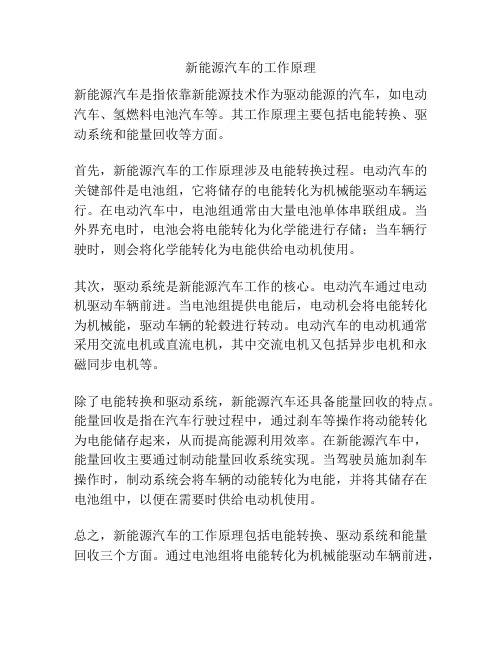 新能源汽车的工作原理

新能源汽车是指依靠新能源技术作为驱动能源的汽车，如电动汽车、氢燃料电池汽车等。其工作原理主要包括电能转换、驱动系统和能量回收等方面。

首先，新能源汽车的工作原理涉及电能转换过程。电动汽车的关键部件是电池组，它将储存的电能转化为机械能驱动车辆运行。在电动汽车中，电池组通常由大量电池单体串联组成。当外界充电时，电池会将电能转化为化学能进行存储；当车辆行驶时，则会将化学能转化为电能供给电动机使用。

其次，驱动系统是新能源汽车工作的核心。电动汽车通过电动机驱动车辆前进。当电池组提供电能后，电动机会将电能转化为机械能，驱动车辆的轮毂进行转动。电动汽车的电动机通常采用交流电机或直流电机，其中交流电机又包括异步电机和永磁同步电机等。

除了电能转换和驱动系统，新能源汽车还具备能量回收的特点。能量回收是指在汽车行驶过程中，通过刹车等操作将动能转化为电能储存起来，从而提高能源利用效率。在新能源汽车中，能量回收主要通过制动能量回收系统实现。当驾驶员施加刹车操作时，制动系统会将车辆的动能转化为电能，并将其储存在电池组中，以便在需要时供给电动机使用。

总之，新能源汽车的工作原理包括电能转换、驱动系统和能量回收三个方面。通过电池组将电能转化为机械能驱动车辆前进，